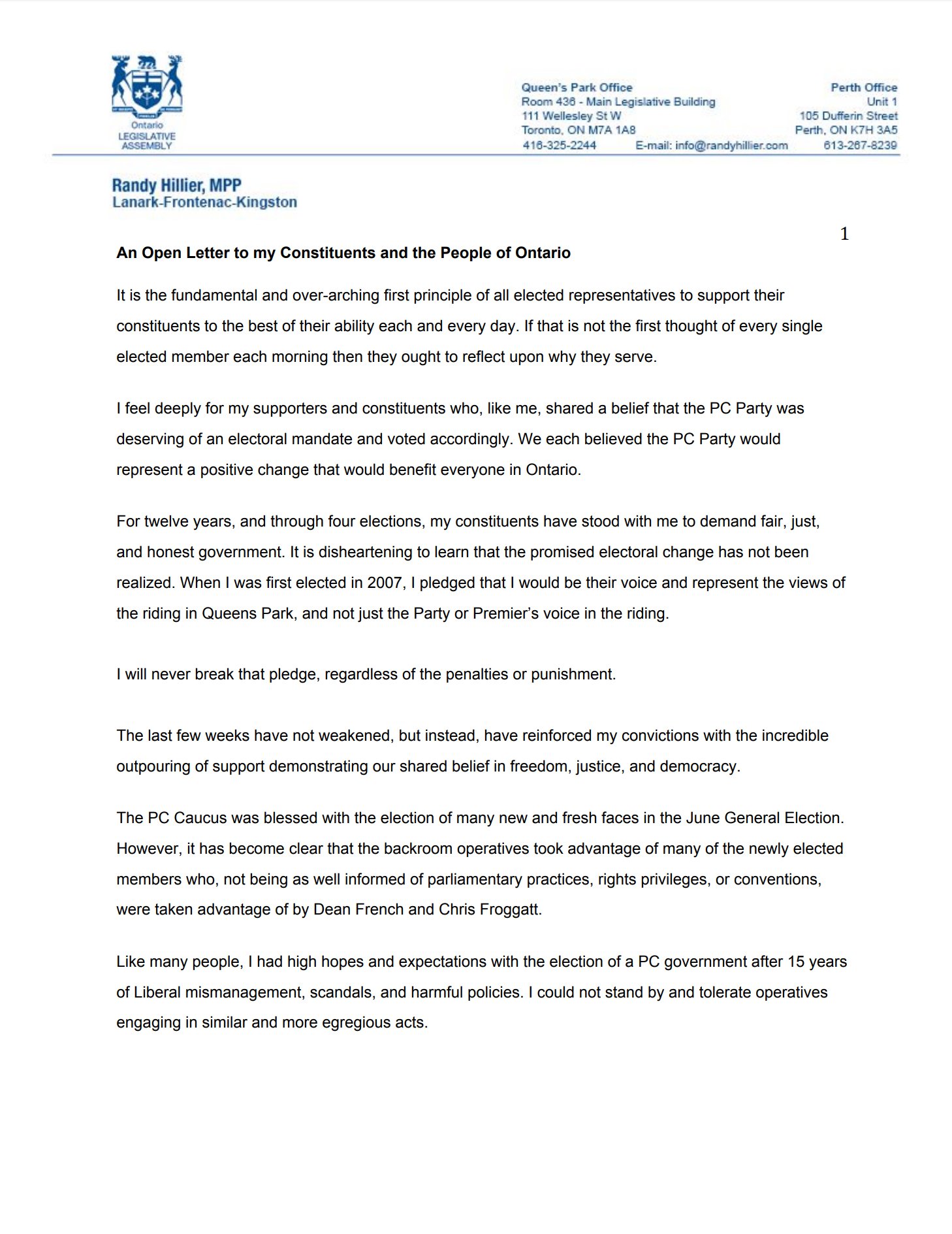 Ontario
LEGISLATIVE
ASSEMBLY

Queen's Park Office
Room 436 - Main Legislative Building
111 Wellesley St W
Toronto, ON M7A 1A8
416-325-2244 E-mail: info@randyhillier.com

Perth Office
Unit 1
105 Dufferin Street
Perth, ON K7H 3A5
613-267-8239

Randy Hillier, MPP
Lanark-Frontenac-Kingston

1

An Open Letter to my Constituents and the People of Ontario

It is the fundamental and over-arching first principle of all elected representatives to support their constituents to the best of their ability each and every day. If that is not the first thought of every single elected member each morning then they ought to reflect upon why they serve.

I feel deeply for my supporters and constituents who, like me, shared a belief that the PC Party was deserving of an electoral mandate and voted accordingly. We each believed the PC Party would represent a positive change that would benefit everyone in Ontario.

For twelve years, and through four elections, my constituents have stood with me to demand fair, just, and honest government. It is disheartening to learn that the promised electoral change has not been realized. When I was first elected in 2007, I pledged that I would be their voice and represent the views of the riding in Queens Park, and not just the Party or Premier's voice in the riding.

I will never break that pledge, regardless of the penalties or punishment.

The last few weeks have not weakened, but instead, have reinforced my convictions with the incredible outpouring of support demonstrating our shared belief in freedom, justice, and democracy.

The PC Caucus was blessed with the election of many new and fresh faces in the June General Election. However, it has become clear that the backroom operatives took advantage of many of the newly elected members who, not being as well informed of parliamentary practices, rights privileges, or conventions, were taken advantage of by Dean French and Chris Froggatt.

Like many people, I had high hopes and expectations with the election of a PC government after 15 years of Liberal mismanagement, scandals, and harmful policies. I could not stand by and tolerate operatives engaging in similar and more egregious acts.